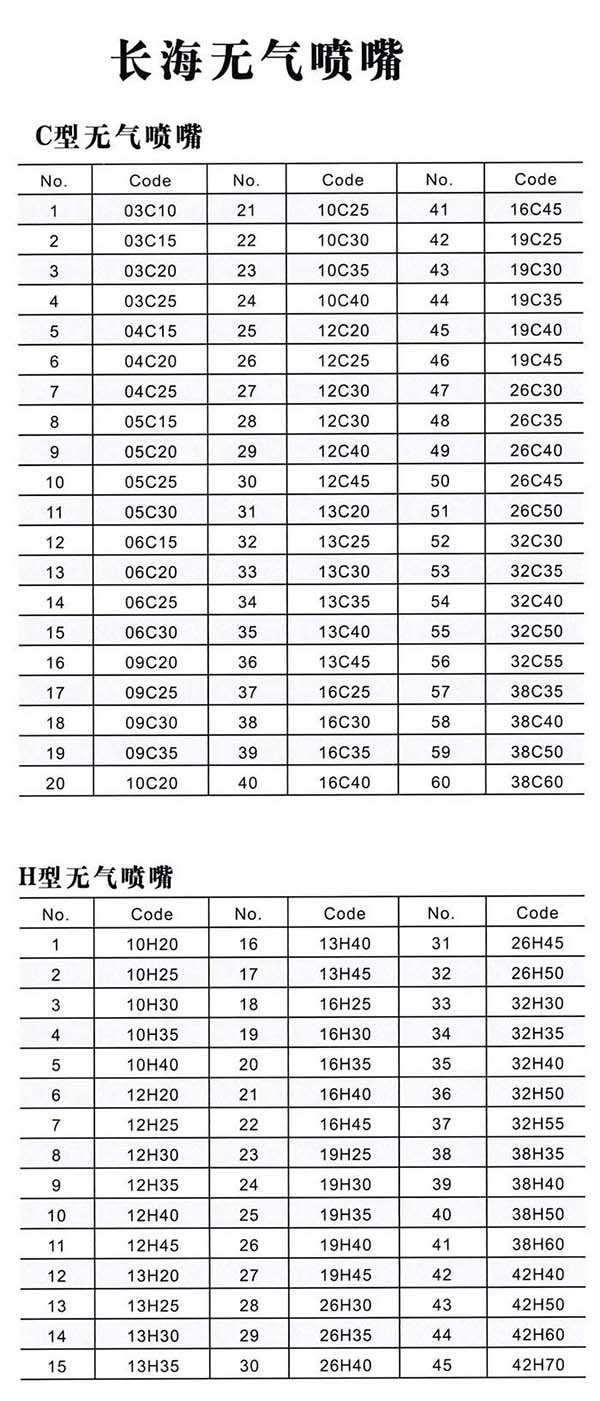 长海无气喷嘴

C型无气喷嘴

| No. | Code | No. | Code | No. | Code |
|---|---|---|---|---|---|
| 1 | 03C10 | 21 | 10C25 | 41 | 16C45 |
| 2 | 03C15 | 22 | 10C30 | 42 | 19C25 |
| 3 | 03C20 | 23 | 10C35 | 43 | 19C30 |
| 4 | 03C25 | 24 | 10C40 | 44 | 19C35 |
| 5 | 04C15 | 25 | 12C20 | 45 | 19C40 |
| 6 | 04C20 | 26 | 12C25 | 46 | 19C45 |
| 7 | 04C25 | 27 | 12C30 | 47 | 26C30 |
| 8 | 05C15 | 28 | 12C30 | 48 | 26C35 |
| 9 | 05C20 | 29 | 12C40 | 49 | 26C40 |
| 10 | 05C25 | 30 | 12C45 | 50 | 26C45 |
| 11 | 05C30 | 31 | 13C20 | 51 | 26C50 |
| 12 | 06C15 | 32 | 13C25 | 52 | 32C30 |
| 13 | 06C20 | 33 | 13C30 | 53 | 32C35 |
| 14 | 06C25 | 34 | 13C35 | 54 | 32C40 |
| 15 | 06C30 | 35 | 13C40 | 55 | 32C50 |
| 16 | 09C20 | 36 | 13C45 | 56 | 32C55 |
| 17 | 09C25 | 37 | 16C25 | 57 | 38C35 |
| 18 | 09C30 | 38 | 16C30 | 58 | 38C40 |
| 19 | 09C35 | 39 | 16C35 | 59 | 38C50 |
| 20 | 10C20 | 40 | 16C40 | 60 | 38C60 |

H型无气喷嘴

| No. | Code | No. | Code | No. | Code |
|---|---|---|---|---|---|
| 1 | 10H20 | 16 | 13H40 | 31 | 26H45 |
| 2 | 10H25 | 17 | 13H45 | 32 | 26H50 |
| 3 | 10H30 | 18 | 16H25 | 33 | 32H30 |
| 4 | 10H35 | 19 | 16H30 | 34 | 32H35 |
| 5 | 10H40 | 20 | 16H35 | 35 | 32H40 |
| 6 | 12H20 | 21 | 16H40 | 36 | 32H50 |
| 7 | 12H25 | 22 | 16H45 | 37 | 32H55 |
| 8 | 12H30 | 23 | 19H25 | 38 | 38H35 |
| 9 | 12H35 | 24 | 19H30 | 39 | 38H40 |
| 10 | 12H40 | 25 | 19H35 | 40 | 38H50 |
| 11 | 12H45 | 26 | 19H40 | 41 | 38H60 |
| 12 | 13H20 | 27 | 19H45 | 42 | 42H40 |
| 13 | 13H25 | 28 | 26H30 | 43 | 42H50 |
| 14 | 13H30 | 29 | 26H35 | 44 | 42H60 |
| 15 | 13H35 | 30 | 26H40 | 45 | 42H70 |